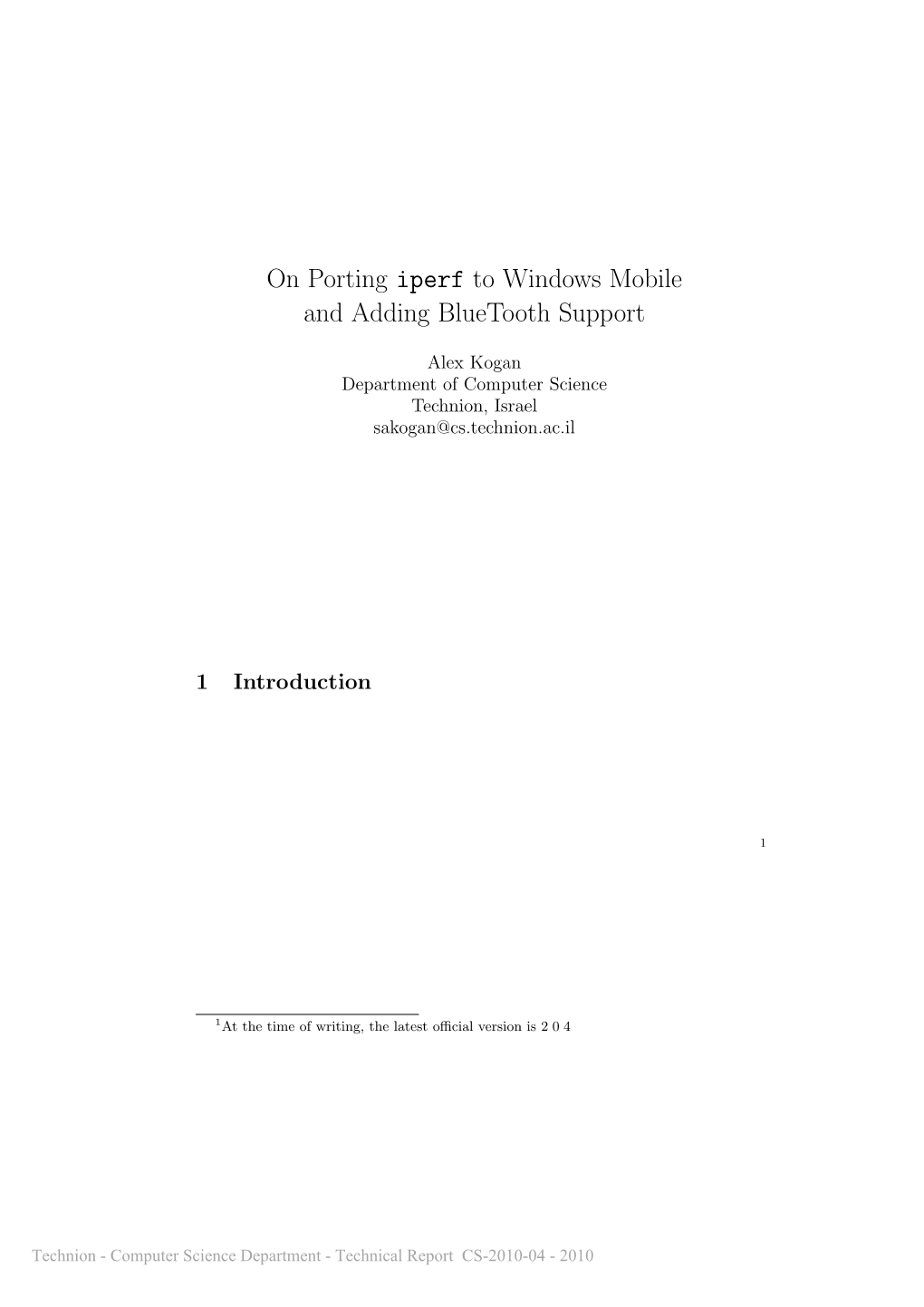 On Porting iperf to Windows Mobile and Adding BlueTooth Support

Alex Kogan
Department of Computer Science
Technion, Israel
sakogan@cs.technion.ac.il

1 Introduction

1

$^1$At the time of writing, the latest official version is 2 0 4

Technion - Computer Science Department - Technical Report CS-2010-04 - 2010